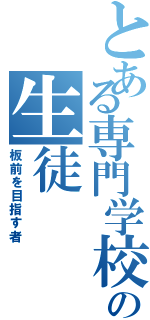 とある専門学校の生徒
板前を目指す者